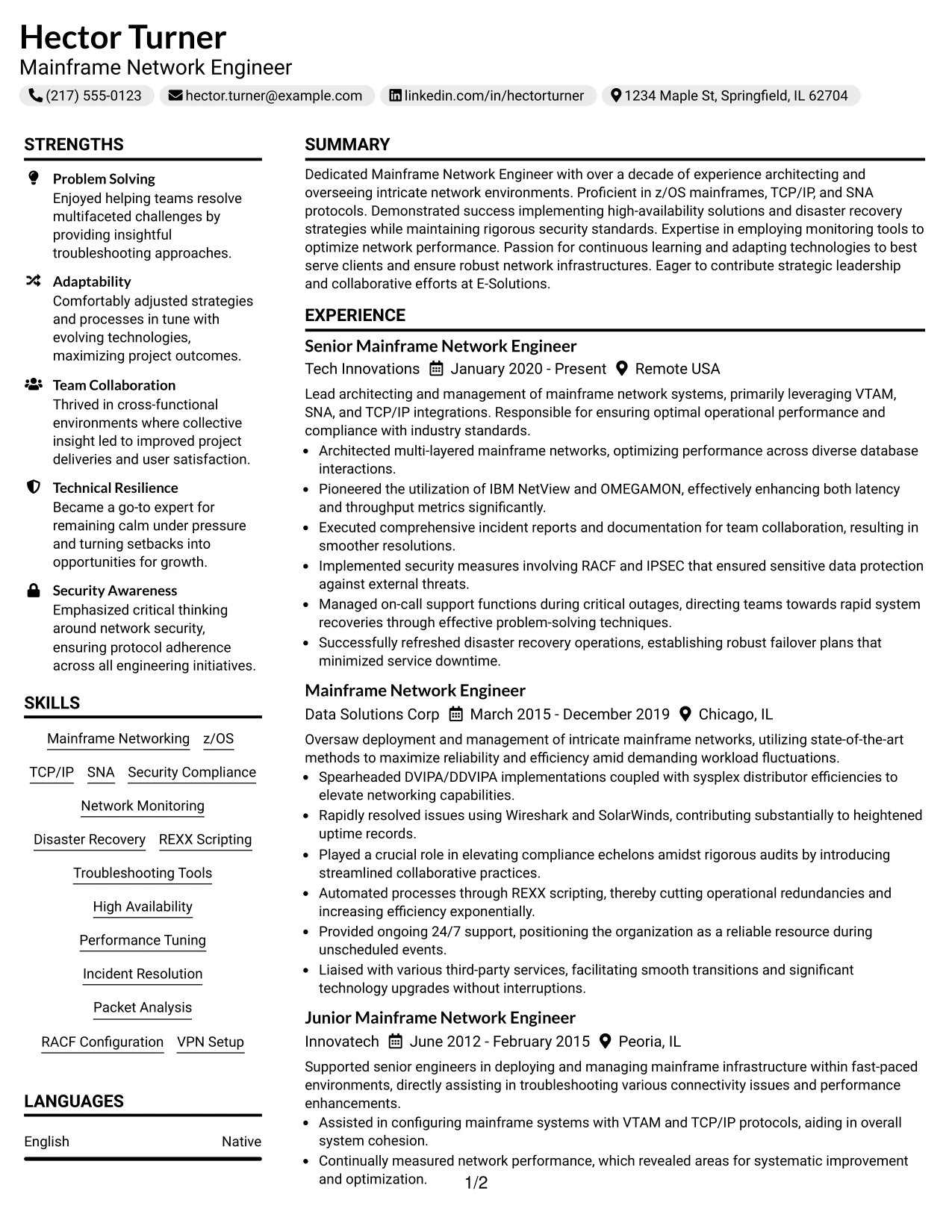 Hector Turner
Mainframe Network Engineer

(217) 555-0123 hector.turner@example.com linkedin.com/in/hectorturner 1234 Maple St, Springfield, IL 62704

STRENGTHS

Problem Solving
Enjoyed helping teams resolve multifaceted challenges by providing insightful troubleshooting approaches.

Adaptability
Comfortably adjusted strategies and processes in tune with evolving technologies, maximizing project outcomes.

Team Collaboration
Thrived in cross-functional environments where collective insight led to improved project deliveries and user satisfaction.

Technical Resilience
Became a go-to expert for remaining calm under pressure and turning setbacks into opportunities for growth.

Security Awareness
Emphasized critical thinking around network security, ensuring protocol adherence across all engineering initiatives.

SKILLS

Mainframe Networking z/OS
TCP/IP SNA Security Compliance
Network Monitoring
Disaster Recovery REXX Scripting
Troubleshooting Tools
High Availability
Performance Tuning
Incident Resolution
Packet Analysis
RACF Configuration VPN Setup

LANGUAGES

English Native

SUMMARY

Dedicated Mainframe Network Engineer with over a decade of experience architecting and overseeing intricate network environments. Proficient in z/OS mainframes, TCP/IP, and SNA protocols. Demonstrated success implementing high-availability solutions and disaster recovery strategies while maintaining rigorous security standards. Expertise in employing monitoring tools to optimize network performance. Passion for continuous learning and adapting technologies to best serve clients and ensure robust network infrastructures. Eager to contribute strategic leadership and collaborative efforts at E-Solutions.

EXPERIENCE

Senior Mainframe Network Engineer
Tech Innovations January 2020 - Present Remote USA

Lead architecting and management of mainframe network systems, primarily leveraging VTAM, SNA, and TCP/IP integrations. Responsible for ensuring optimal operational performance and compliance with industry standards.

• Architected multi-layered mainframe networks, optimizing performance across diverse database interactions.
• Pioneered the utilization of IBM NetView and OMEGAMON, effectively enhancing both latency and throughput metrics significantly.
• Executed comprehensive incident reports and documentation for team collaboration, resulting in smoother resolutions.
• Implemented security measures involving RACF and IPSEC that ensured sensitive data protection against external threats.
• Managed on-call support functions during critical outages, directing teams towards rapid system recoveries through effective problem-solving techniques.
• Successfully refreshed disaster recovery operations, establishing robust failover plans that minimized service downtime.

Mainframe Network Engineer
Data Solutions Corp March 2015 - December 2019 Chicago, IL

Oversaw deployment and management of intricate mainframe networks, utilizing state-of-the-art methods to maximize reliability and efficiency amid demanding workload fluctuations.

• Spearheaded DVIPA/DDVIPA implementations coupled with sysplex distributor efficiencies to elevate networking capabilities.
• Rapidly resolved issues using Wireshark and SolarWinds, contributing substantially to heightened uptime records.
• Played a crucial role in elevating compliance echelons amidst rigorous audits by introducing streamlined collaborative practices.
• Automated processes through REXX scripting, thereby cutting operational redundancies and increasing efficiency exponentially.
• Provided ongoing 24/7 support, positioning the organization as a reliable resource during unscheduled events.
• Liaised with various third-party services, facilitating smooth transitions and significant technology upgrades without interruptions.

Junior Mainframe Network Engineer
Innovatech June 2012 - February 2015 Peoria, IL

Supported senior engineers in deploying and managing mainframe infrastructure within fast-paced environments, directly assisting in troubleshooting various connectivity issues and performance enhancements.

• Assisted in configuring mainframe systems with VTAM and TCP/IP protocols, aiding in overall system cohesion.
• Continually measured network performance, which revealed areas for systematic improvement and optimization.

1/2